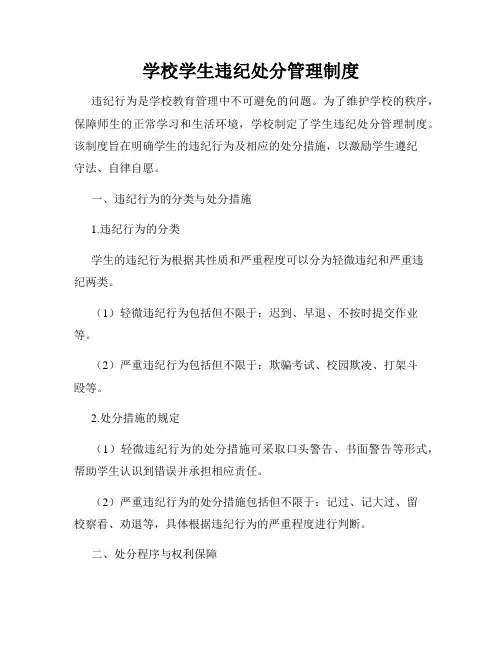 学校学生违纪处分管理制度

违纪行为是学校教育管理中不可避免的问题。为了维护学校的秩序，保障师生的正常学习和生活环境，学校制定了学生违纪处分管理制度。该制度旨在明确学生的违纪行为及相应的处分措施，以激励学生遵纪守法、自律自愿。

一、违纪行为的分类与处分措施

1.违纪行为的分类

学生的违纪行为根据其性质和严重程度可以分为轻微违纪和严重违纪两类。

（1）轻微违纪行为包括但不限于：迟到、早退、不按时提交作业等。

（2）严重违纪行为包括但不限于：欺骗考试、校园欺凌、打架斗殴等。

2.处分措施的规定

（1）轻微违纪行为的处分措施可采取口头警告、书面警告等形式，帮助学生认识到错误并承担相应责任。

（2）严重违纪行为的处分措施包括但不限于：记过、记大过、留校察看、劝退等，具体根据违纪行为的严重程度进行判断。

二、处分程序与权利保障